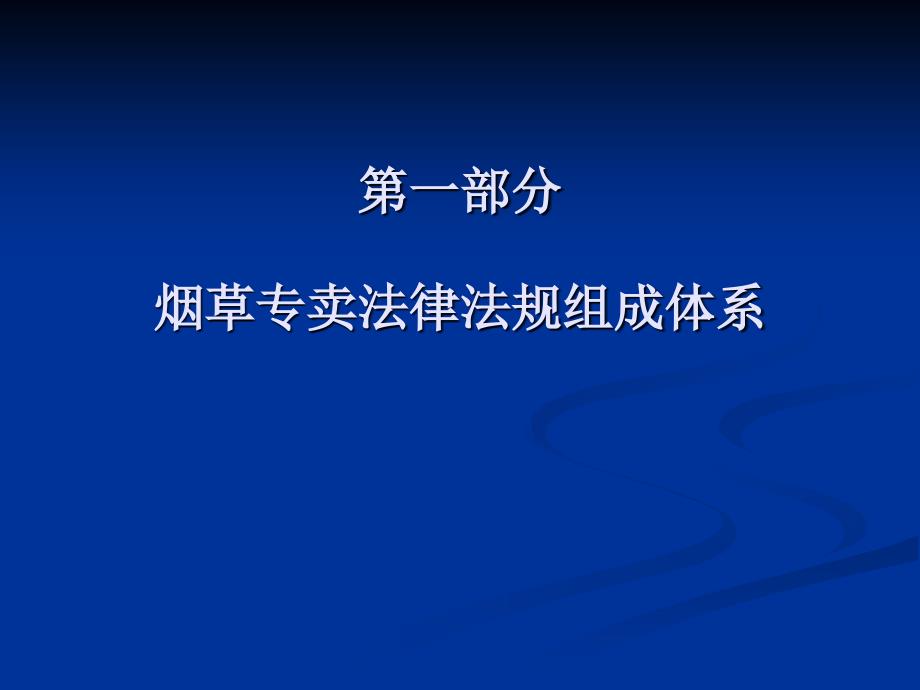 第一部分

烟草专卖法律法规组成体系